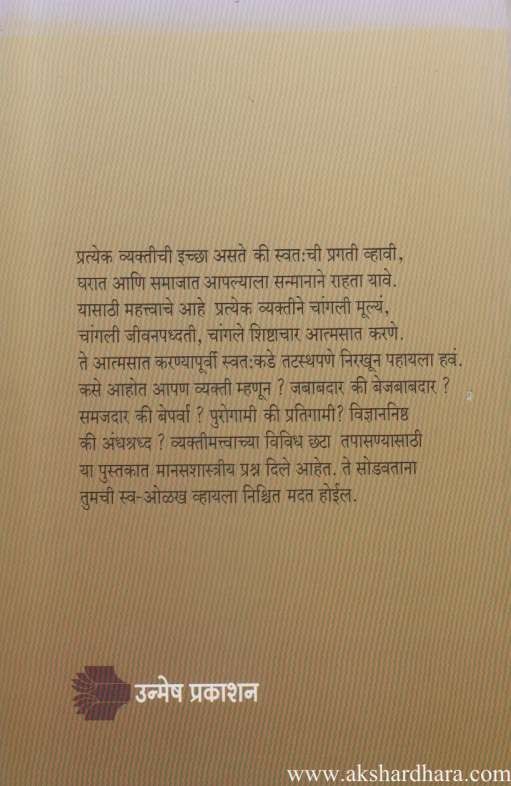 प्रत्येक व्यक्तीची इच्छा असते की स्वत:ची प्रगती व्हावी, घरात आणि समाजात आपल्याला सन्मानाने राहता यावे. यासाठी महत्त्वाचे आहे प्रत्येक व्यक्तीने चांगली मूल्यं, चांगली जीवनपध्दती, चांगले शिष्टाचार आत्मसात करणे. ते आत्मसात करण्यापूर्वी स्वत:कडे तटस्थपणे निरखून पहायला हवं. कसे आहोत आपण व्यक्ती म्हणून ? जबाबदार की बेजबाबदार ? समजदार की बेपर्वा ? पुरोगामी की प्रतिगामी? विज्ञाननिष्ठ की अंधश्रध्द ? व्यक्तीमत्त्वाच्या विविध छटा तपासण्यासाठी या पुस्तकात मानसशास्त्रीय प्रश्न दिले आहेत. ते सोडवताना तुमची स्व-ओळख व्हायला निश्चित मदत होईल.

उन्मेष प्रकाशन

www.akshardhara.com